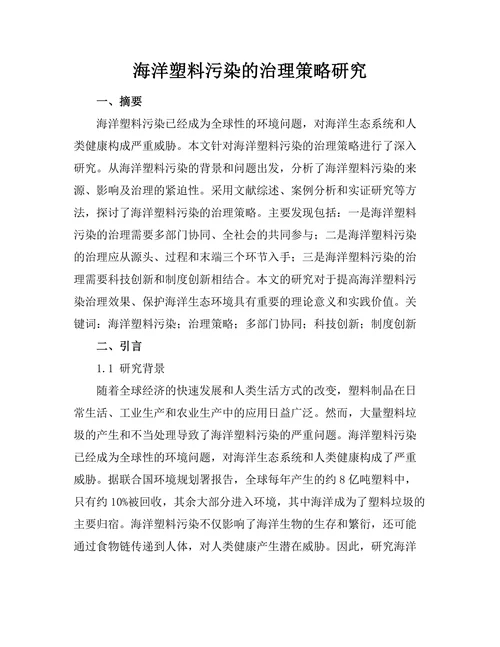 海洋塑料污染的治理策略研究

一、摘要

海洋塑料污染已经成为全球性的环境问题，对海洋生态系统和人类健康构成严重威胁。本文针对海洋塑料污染的治理策略进行了深入研究。从海洋塑料污染的背景和问题出发，分析了海洋塑料污染的来源、影响及治理的紧迫性。采用文献综述、案例分析和实证研究等方法，探讨了海洋塑料污染的治理策略。主要发现包括：一是海洋塑料污染的治理需要多部门协同、全社会的共同参与；二是海洋塑料污染的治理应从源头、过程和末端三个环节入手；三是海洋塑料污染的治理需要科技创新和制度创新相结合。本文的研究对于提高海洋塑料污染治理效果、保护海洋生态环境具有重要的理论意义和实践价值。关键词：海洋塑料污染；治理策略；多部门协同；科技创新；制度创新

二、引言

1.1 研究背景

随着全球经济的快速发展和人类生活方式的改变，塑料制品在日常生活、工业生产和农业生产中的应用日益广泛。然而，大量塑料垃圾的产生和不当处理导致了海洋塑料污染的严重问题。海洋塑料污染已经成为全球性的环境问题，对海洋生态系统和人类健康构成了严重威胁。据联合国环境规划署报告，全球每年产生的约 8 亿吨塑料中，只有约 10%被回收，其余大部分进入环境，其中海洋成为了塑料垃圾的主要归宿。海洋塑料污染不仅影响了海洋生物的生存和繁衍，还可能通过食物链传递到人体，对人类健康产生潜在威胁。因此，研究海洋